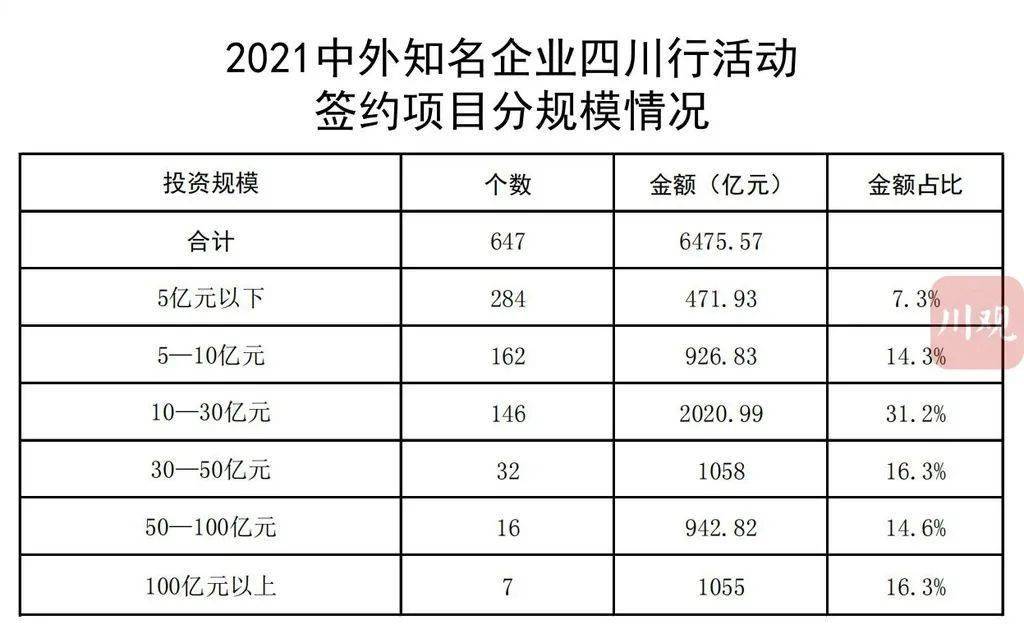 2021中外知名企业四川行活动
签约项目分规模情况

| 投资规模 | 个数 | 金额（亿元） | 金额占比 |
|---|---|---|---|
| 合计 | 647 | 6475.57 | |
| 5亿元以下 | 284 | 471.93 | 7.3% |
| 5—10亿元 | 162 | 926.83 | 14.3% |
| 10—30亿元 | 146 | 2020.99 | 31.2% |
| 30—50亿元 | 32 | 1058 | 16.3% |
| 50—100亿元 | 16 | 942.82 | 14.6% |
| 100亿元以上 | 7 | 1055 | 16.3% |

川观